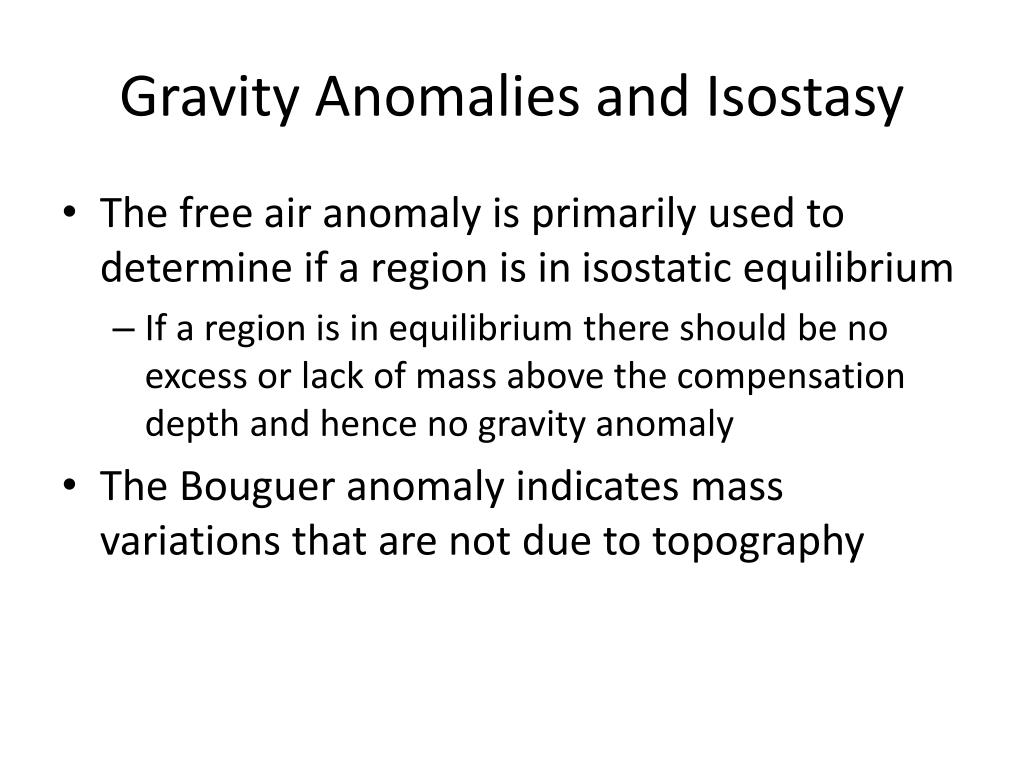 Gravity Anomalies and Isostasy

• The free air anomaly is primarily used to determine if a region is in isostatic equilibrium
– If a region is in equilibrium there should be no excess or lack of mass above the compensation depth and hence no gravity anomaly

• The Bouguer anomaly indicates mass variations that are not due to topography